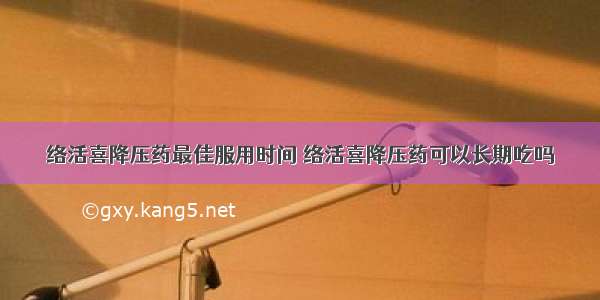 络活喜降压药最佳服用时间 络活喜降压药可以长期吃吗

©gxy.kang5.net